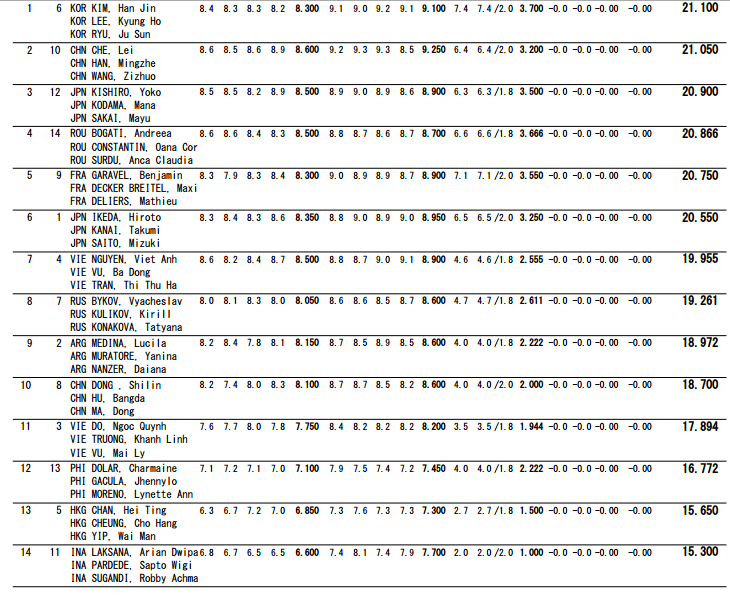 | 1 | 6 | KOR KIM, Han Jin<br>KOR LEE, Kyung Ho<br>KOR RYU, Ju Sun | 8.4 | 8.3 | 8.3 | 8.2 | 8.300 | 9.1 | 9.0 | 9.2 | 9.1 | 9.100 | 7.4 | 7.4/2.0 | 3.700 | -0.0 | -0.0 | -0.00 | -0.00 | 21.100 |
|---|---|---|---|---|---|---|---|---|---|---|---|---|---|---|---|---|---|---|---|---|
| 2 | 10 | CHN CHE, Lei<br>CHN HAN, Mingzhe<br>CHN WANG, Zizhuo | 8.6 | 8.5 | 8.6 | 8.9 | 8.600 | 9.2 | 9.3 | 9.3 | 8.5 | 9.250 | 6.4 | 6.4/2.0 | 3.200 | -0.0 | -0.0 | -0.00 | -0.00 | 21.050 |
| 3 | 12 | JPN KISHIRO, Yoko<br>JPN KODAMA, Mana<br>JPN SAKAI, Mayu | 8.5 | 8.5 | 8.2 | 8.9 | 8.500 | 8.9 | 9.0 | 8.9 | 8.6 | 8.900 | 6.3 | 6.3/1.8 | 3.500 | -0.0 | -0.0 | -0.00 | -0.00 | 20.900 |
| 4 | 14 | ROU BOGATI, Andreea<br>ROU CONSTANTIN, Oana Cor<br>ROU SURDU, Anca Claudia | 8.6 | 8.6 | 8.4 | 8.3 | 8.500 | 8.8 | 8.7 | 8.6 | 8.7 | 8.700 | 6.6 | 6.6/1.8 | 3.666 | -0.0 | -0.0 | -0.00 | -0.00 | 20.866 |
| 5 | 9 | FRA GARAVEL, Benjamin<br>FRA DECKER BREITEL, Maxi<br>FRA DELIERS, Mathieu | 8.3 | 7.9 | 8.3 | 8.4 | 8.300 | 9.0 | 8.9 | 8.9 | 8.7 | 8.900 | 7.1 | 7.1/2.0 | 3.550 | -0.0 | -0.0 | -0.00 | -0.00 | 20.750 |
| 6 | 1 | JPN IKEDA, Hiroto<br>JPN KANAI, Takumi<br>JPN SAITO, Mizuki | 8.3 | 8.4 | 8.3 | 8.6 | 8.350 | 8.8 | 9.0 | 8.9 | 9.0 | 8.950 | 6.5 | 6.5/2.0 | 3.250 | -0.0 | -0.0 | -0.00 | -0.00 | 20.550 |
| 7 | 4 | VIE NGUYEN, Viet Anh<br>VIE VU, Ba Dong<br>VIE TRAN, Thi Thu Ha | 8.6 | 8.2 | 8.4 | 8.7 | 8.500 | 8.8 | 8.7 | 9.0 | 9.1 | 8.900 | 4.6 | 4.6/1.8 | 2.555 | -0.0 | -0.0 | -0.00 | -0.00 | 19.955 |
| 8 | 7 | RUS BYKOV, Vyacheslav<br>RUS KULIKOV, Kirill<br>RUS KONAKOVA, Tatyana | 8.0 | 8.1 | 8.3 | 8.0 | 8.050 | 8.6 | 8.6 | 8.5 | 8.7 | 8.600 | 4.7 | 4.7/1.8 | 2.611 | -0.0 | -0.0 | -0.00 | -0.00 | 19.261 |
| 9 | 2 | ARG MEDINA, Lucila<br>ARG MURATORE, Yanina<br>ARG NANZER, Daiana | 8.2 | 8.4 | 7.8 | 8.1 | 8.150 | 8.7 | 8.5 | 8.9 | 8.5 | 8.600 | 4.0 | 4.0/1.8 | 2.222 | -0.0 | -0.0 | -0.00 | -0.00 | 18.972 |
| 10 | 8 | CHN DONG , Shilin<br>CHN HU, Bangda<br>CHN MA, Dong | 8.2 | 7.4 | 8.0 | 8.3 | 8.100 | 8.7 | 8.7 | 8.5 | 8.2 | 8.600 | 4.0 | 4.0/2.0 | 2.000 | -0.0 | -0.0 | -0.00 | -0.00 | 18.700 |
| 11 | 3 | VIE DO, Ngoc Quynh<br>VIE TRUONG, Khanh Linh<br>VIE VU, Mai Ly | 7.6 | 7.7 | 8.0 | 7.8 | 7.750 | 8.4 | 8.2 | 8.2 | 8.2 | 8.200 | 3.5 | 3.5/1.8 | 1.944 | -0.0 | -0.0 | -0.00 | -0.00 | 17.894 |
| 12 | 13 | PHI DOLAR, Charmaine<br>PHI GACULA, Jhennylo<br>PHI MORENO, Lynette Ann | 7.1 | 7.2 | 7.1 | 7.0 | 7.100 | 7.9 | 7.5 | 7.4 | 7.2 | 7.450 | 4.0 | 4.0/1.8 | 2.222 | -0.0 | -0.0 | -0.00 | -0.00 | 16.772 |
| 13 | 5 | HKG CHAN, Hei Ting<br>HKG CHEUNG, Cho Hang<br>HKG YIP, Wai Man | 6.3 | 6.7 | 7.2 | 7.0 | 6.850 | 7.3 | 7.6 | 7.3 | 7.3 | 7.300 | 2.7 | 2.7/1.8 | 1.500 | -0.0 | -0.0 | -0.00 | -0.00 | 15.650 |
| 14 | 11 | INA LAKSANA, Arian Dwipa<br>INA PARDEDE, Sapto Wigi<br>INA SUGANDI, Robby Achma | 6.8 | 6.7 | 6.5 | 6.5 | 6.600 | 7.4 | 8.1 | 7.4 | 7.9 | 7.700 | 2.0 | 2.0/2.0 | 1.000 | -0.0 | -0.0 | -0.00 | -0.00 | 15.300 |